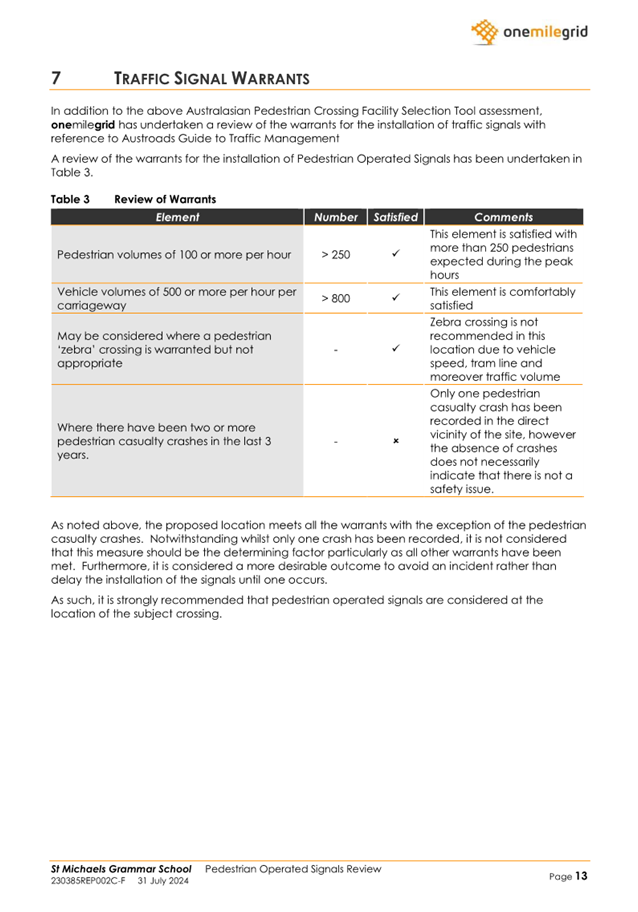 onemilegrid

7 TRAFFIC SIGNAL WARRANTS

In addition to the above Australasian Pedestrian Crossing Facility Selection Tool assessment, onemilegrid has undertaken a review of the warrants for the installation of traffic signals with reference to Austroads Guide to Traffic Management

A review of the warrants for the installation of Pedestrian Operated Signals has been undertaken in Table 3.

Table 3 Review of Warrants

| Element | Number | Satisfied | Comments |
|---|---|---|---|
| Pedestrian volumes of 100 or more per hour | > 250 | ✓ | This element is satisfied with more than 250 pedestrians expected during the peak hours |
| Vehicle volumes of 500 or more per hour per carriageway | > 800 | ✓ | This element is comfortably satisfied |
| May be considered where a pedestrian 'zebra' crossing is warranted but not appropriate | - | ✓ | Zebra crossing is not recommended in this location due to vehicle speed, tram line and moreover traffic volume |
| Where there have been two or more pedestrian casualty crashes in the last 3 years. | - | × | Only one pedestrian casualty crash has been recorded in the direct vicinity of the site, however the absence of crashes does not necessarily indicate that there is not a safety issue. |

As noted above, the proposed location meets all the warrants with the exception of the pedestrian casualty crashes. Notwithstanding whilst only one crash has been recorded, it is not considered that this measure should be the determining factor particularly as all other warrants have been met. Furthermore, it is considered a more desirable outcome to avoid an incident rather than delay the installation of the signals until one occurs.

As such, it is strongly recommended that pedestrian operated signals are considered at the location of the subject crossing.

St Michaels Grammar School Pedestrian Operated Signals Review
230385REP002C-F 31 July 2024
Page 13